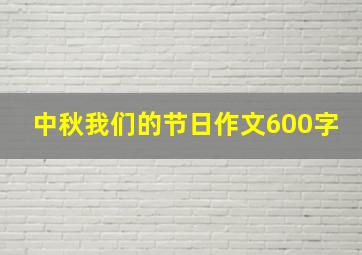 中秋我们的节日作文600字